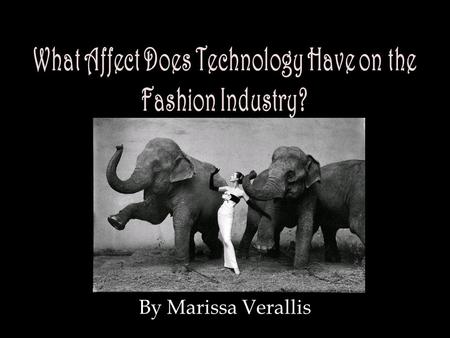 What Affect Does Technology Have on the Fashion Industry?

By Marissa Verallis